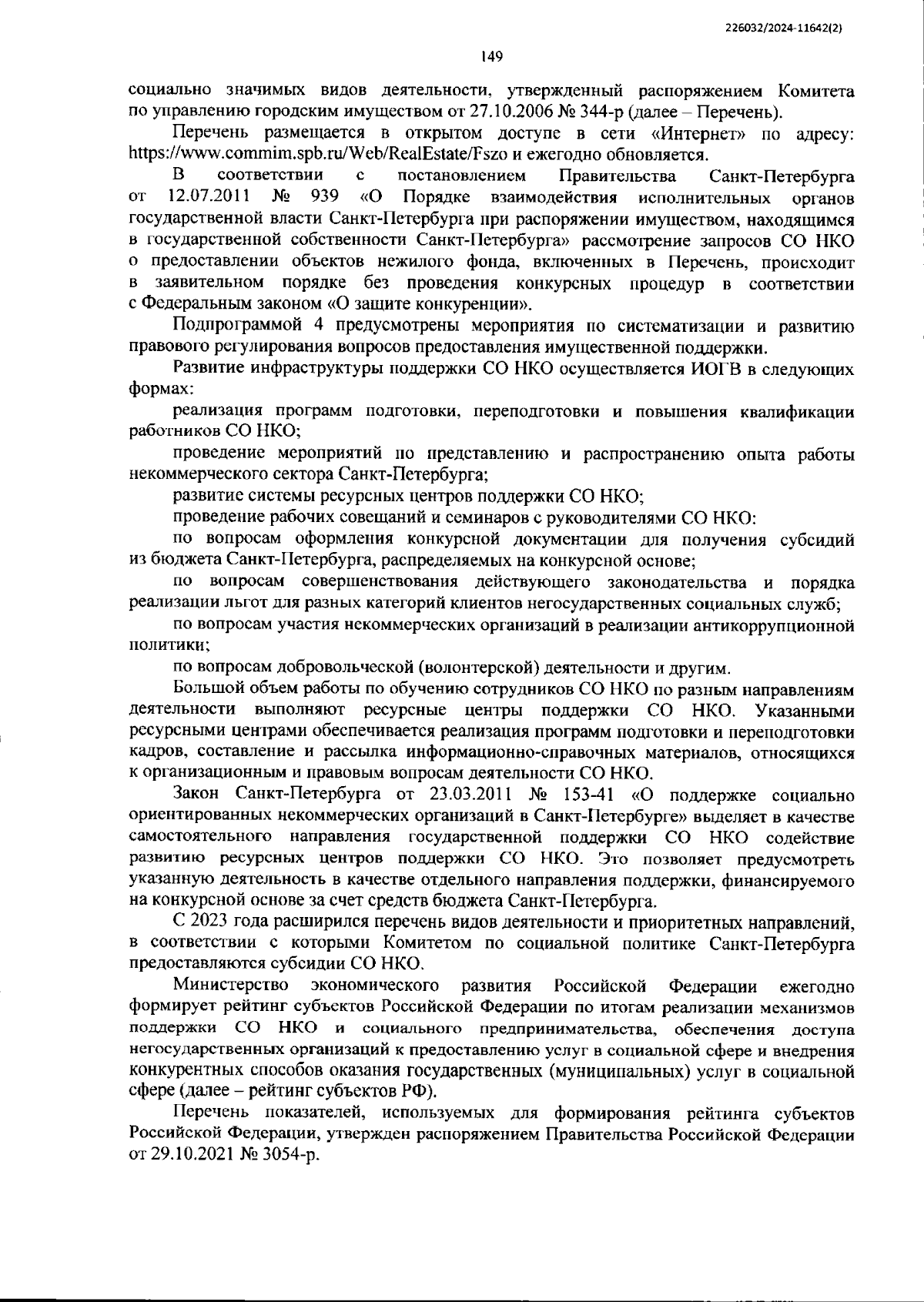 226032/2024-11642(2)

149

социально значимых видов деятельности, утвержденный распоряжением Комитета по управлению городским имуществом от 27.10.2006 № 344-р (далее – Перечень).

Перечень размещается в открытом доступе в сети «Интернет» по адресу: https://www.commim.spb.ru/Web/RealEstate/Fszo и ежегодно обновляется.

В соответствии с постановлением Правительства Санкт-Петербурга от 12.07.2011 № 939 «О Порядке взаимодействия исполнительных органов государственной власти Санкт-Петербурга при распоряжении имуществом, находящимся в государственной собственности Санкт-Петербурга» рассмотрение запросов СО НКО о предоставлении объектов нежилого фонда, включенных в Перечень, происходит в заявительном порядке без проведения конкурсных процедур в соответствии с Федеральным законом «О защите конкуренции».

Подпрограммой 4 предусмотрены мероприятия по систематизации и развитию правового регулирования вопросов предоставления имущественной поддержки.

Развитие инфраструктуры поддержки СО НКО осуществляется ИОГВ в следующих формах:

реализация программ подготовки, переподготовки и повышения квалификации работников СО НКО;

проведение мероприятий по представлению и распространению опыта работы некоммерческого сектора Санкт-Петербурга;

развитие системы ресурсных центров поддержки СО НКО;

проведение рабочих совещаний и семинаров с руководителями СО НКО:

по вопросам оформления конкурсной документации для получения субсидий из бюджета Санкт-Петербурга, распределяемых на конкурсной основе;

по вопросам совершенствования действующего законодательства и порядка реализации льгот для разных категорий клиентов негосударственных социальных служб;

по вопросам участия некоммерческих организаций в реализации антикоррупционной политики;

по вопросам добровольческой (волонтерской) деятельности и другим.

Большой объем работы по обучению сотрудников СО НКО по разным направлениям деятельности выполняют ресурсные центры поддержки СО НКО. Указанными ресурсными центрами обеспечивается реализация программ подготовки и переподготовки кадров, составление и рассылка информационно-справочных материалов, относящихся к организационным и правовым вопросам деятельности СО НКО.

Закон Санкт-Петербурга от 23.03.2011 № 153-41 «О поддержке социально ориентированных некоммерческих организаций в Санкт-Петербурге» выделяет в качестве самостоятельного направления государственной поддержки СО НКО содействие развитию ресурсных центров поддержки СО НКО. Это позволяет предусмотреть указанную деятельность в качестве отдельного направления поддержки, финансируемого на конкурсной основе за счет средств бюджета Санкт-Петербурга.

С 2023 года расширился перечень видов деятельности и приоритетных направлений, в соответствии с которыми Комитетом по социальной политике Санкт-Петербурга предоставляются субсидии СО НКО.

Министерство экономического развития Российской Федерации ежегодно формирует рейтинг субъектов Российской Федерации по итогам реализации механизмов поддержки СО НКО и социального предпринимательства, обеспечения доступа негосударственных организаций к предоставлению услуг в социальной сфере и внедрения конкурентных способов оказания государственных (муниципальных) услуг в социальной сфере (далее – рейтинг субъектов РФ).

Перечень показателей, используемых для формирования рейтинга субъектов Российской Федерации, утвержден распоряжением Правительства Российской Федерации от 29.10.2021 № 3054-р.